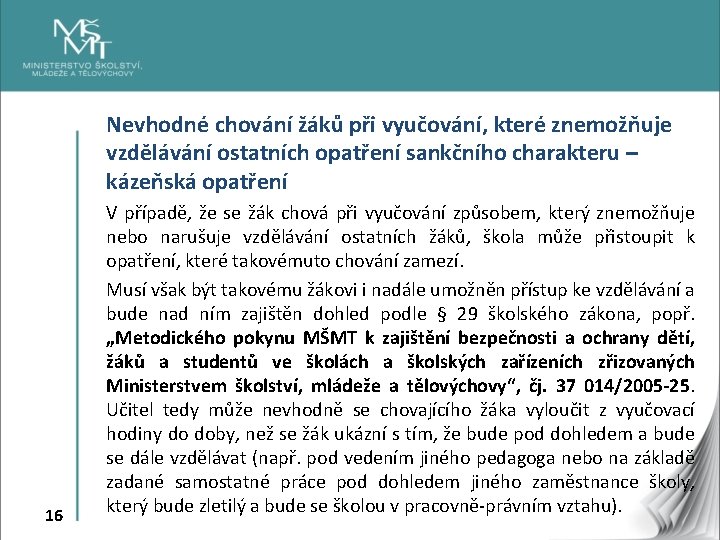 MŠMT
MINISTERSTVO ŠKOLSTVÍ, MLÁDEŽE A TĚLOVÝCHOVY

Nevhodné chování žáků při vyučování, které znemožňuje vzdělávání ostatních opatření sankčního charakteru – kázeňská opatření

V případě, že se žák chová při vyučování způsobem, který znemožňuje nebo narušuje vzdělávání ostatních žáků, škola může přistoupit k opatření, které takovémuto chování zamezí.

Musí však být takovému žákovi i nadále umožněn přístup ke vzdělávání a bude nad ním zajištěn dohled podle § 29 školského zákona, popř. „Metodického pokynu MŠMT k zajištění bezpečnosti a ochrany dětí, žáků a studentů ve školách a školských zařízeních zřizovaných Ministerstvem školství, mládeže a tělovýchovy“, čj. 37 014/2005-25. Učitel tedy může nevhodně se chovajícího žáka vyloučit z vyučovací hodiny do doby, než se žák ukázní s tím, že bude pod dohledem a bude se dále vzdělávat (např. pod vedením jiného pedagoga nebo na základě zadané samostatné práce pod dohledem jiného zaměstnance školy, který bude zletilý a bude se školou v pracovně-právním vztahu).

16